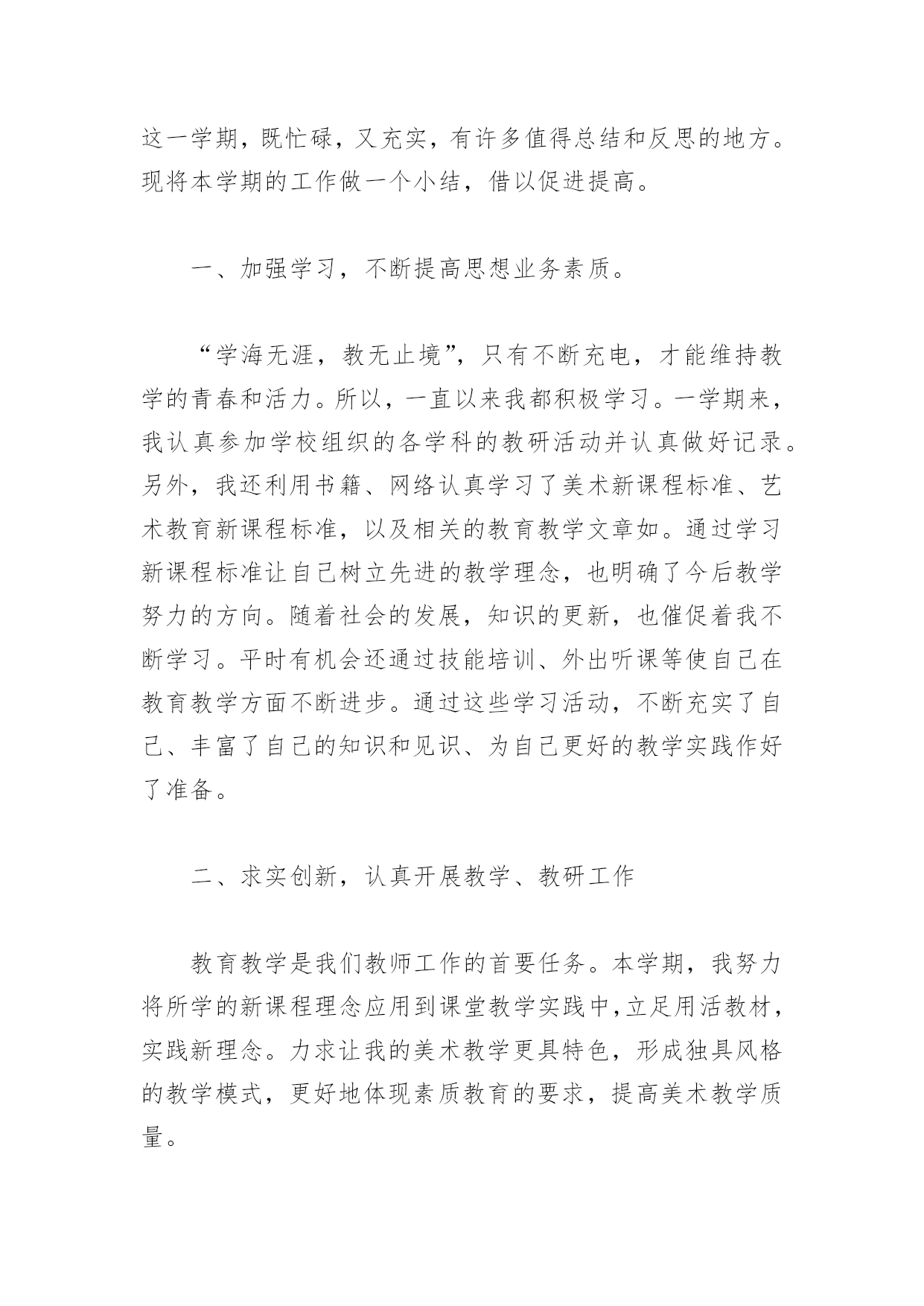 这一学期，既忙碌，又充实，有许多值得总结和反思的地方。现将本学期的工作做一个小结，借以促进提高。

一、加强学习，不断提高思想业务素质。

“学海无涯，教无止境”，只有不断充电，才能维持教学的青春和活力。所以，一直以来我都积极学习。一学期来，我认真参加学校组织的各学科的教研活动并认真做好记录。另外，我还利用书籍、网络认真学习了美术新课程标准、艺术教育新课程标准，以及相关的教育教学文章如。通过学习新课程标准让自己树立先进的教学理念，也明确了今后教学努力的方向。随着社会的发展，知识的更新，也催促着我不断学习。平时有机会还通过技能培训、外出听课等使自己在教育教学方面不断进步。通过这些学习活动，不断充实了自己、丰富了自己的知识和见识、为自己更好的教学实践作好了准备。

二、求实创新，认真开展教学、教研工作

教育教学是我们教师工作的首要任务。本学期，我努力将所学的新课程理念应用到课堂教学实践中，立足用活教材，实践新理念。力求让我的美术教学更具特色，形成独具风格的教学模式，更好地体现素质教育的要求，提高美术教学质量。